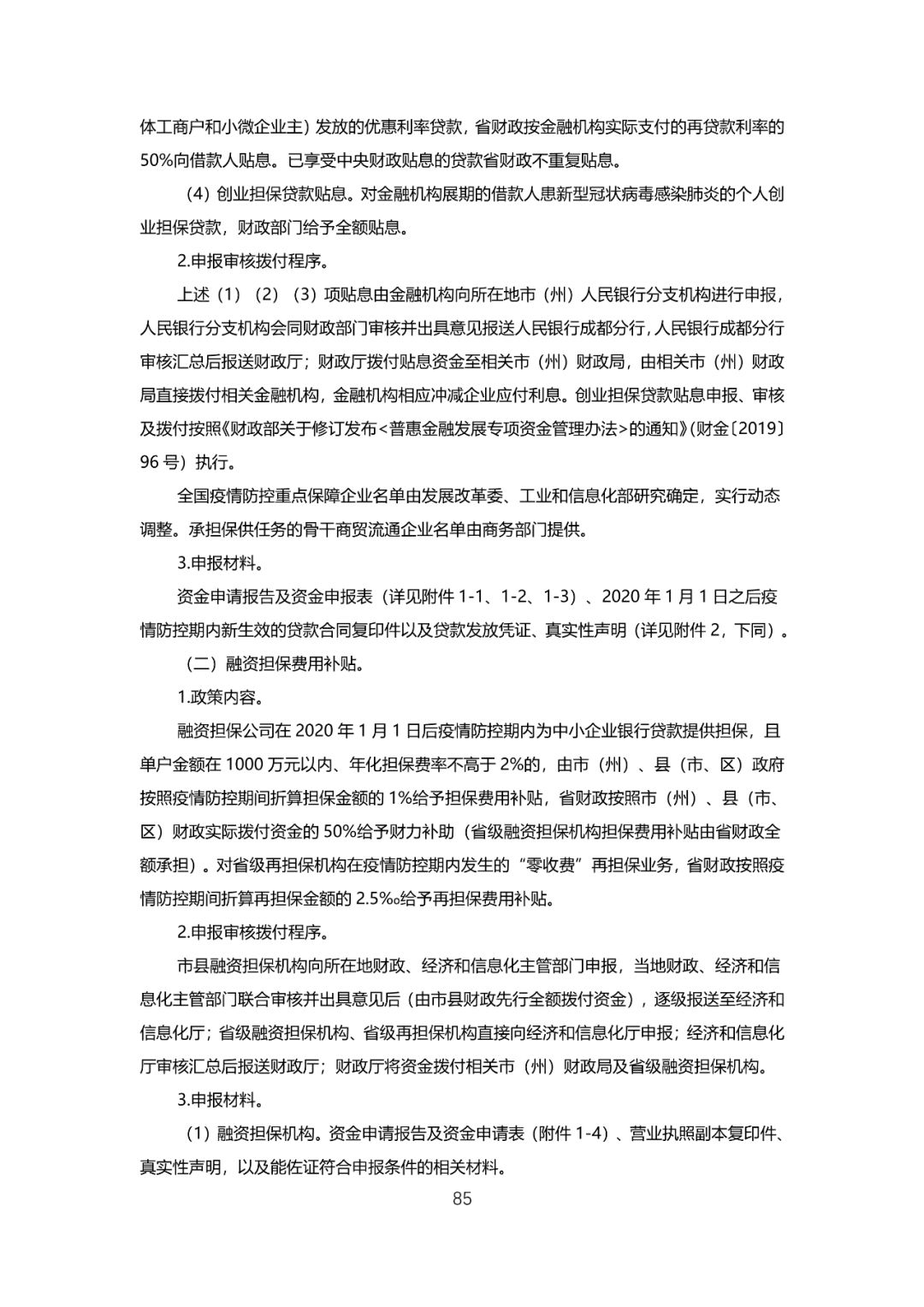 体工商户和小微企业主）发放的优惠利率贷款，省财政按金融机构实际支付的再贷款利率的50%向借款人贴息。已享受中央财政贴息的贷款省财政不重复贴息。

（4）创业担保贷款贴息。对金融机构展期的借款人患新型冠状病毒感染肺炎的个人创业担保贷款，财政部门给予全额贴息。

2.申报审核拨付程序。

上述（1）（2）（3）项贴息由金融机构向所在地市（州）人民银行分支机构进行申报，人民银行分支机构会同财政部门审核并出具意见报送人民银行成都分行，人民银行成都分行审核汇总后报送财政厅；财政厅拨付贴息资金至相关市（州）财政局，由相关市（州）财政局直接拨付相关金融机构，金融机构相应冲减企业应付利息。创业担保贷款贴息申报、审核及拨付按照《财政部关于修订发布<普惠金融发展专项资金管理办法>的通知》（财金〔2019〕96号）执行。

全国疫情防控重点保障企业名单由发展改革委、工业和信息化部研究确定，实行动态调整。承担保供任务的骨干商贸流通企业名单由商务部门提供。

3.申报材料。

资金申请报告及资金申报表（详见附件1-1、1-2、1-3）、2020年1月1日之后疫情防控期内新生效的贷款合同复印件以及贷款发放凭证、真实性声明（详见附件2，下同）。

（二）融资担保费用补贴。

1.政策内容。

融资担保公司在2020年1月1日后疫情防控期内为中小企业银行贷款提供担保，且单户金额在1000万元以内、年化担保费率不高于2%的，由市（州）、县（市、区）政府按照疫情防控期间折算担保金额的1%给予担保费用补贴，省财政按照市（州）、县（市、区）财政实际拨付资金的50%给予财力补助（省级融资担保机构担保费用补贴由省财政全额承担）。对省级再担保机构在疫情防控期内发生的“零收费”再担保业务，省财政按照疫情防控期间折算再担保金额的2.5‰给予再担保费用补贴。

2.申报审核拨付程序。

市县融资担保机构向所在地财政、经济和信息化主管部门申报，当地财政、经济和信息化主管部门联合审核并出具意见后（由市县财政先行全额拨付资金），逐级报送至经济和信息化厅；省级融资担保机构、省级再担保机构直接向经济和信息化厅申报；经济和信息化厅审核汇总后报送财政厅；财政厅将资金拨付相关市（州）财政局及省级融资担保机构。

3.申报材料。

（1）融资担保机构。资金申请报告及资金申请表（附件1-4）、营业执照副本复印件、真实性声明，以及能佐证符合申报条件的相关材料。

85